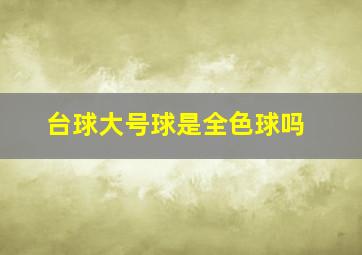 台球大号球是全色球吗